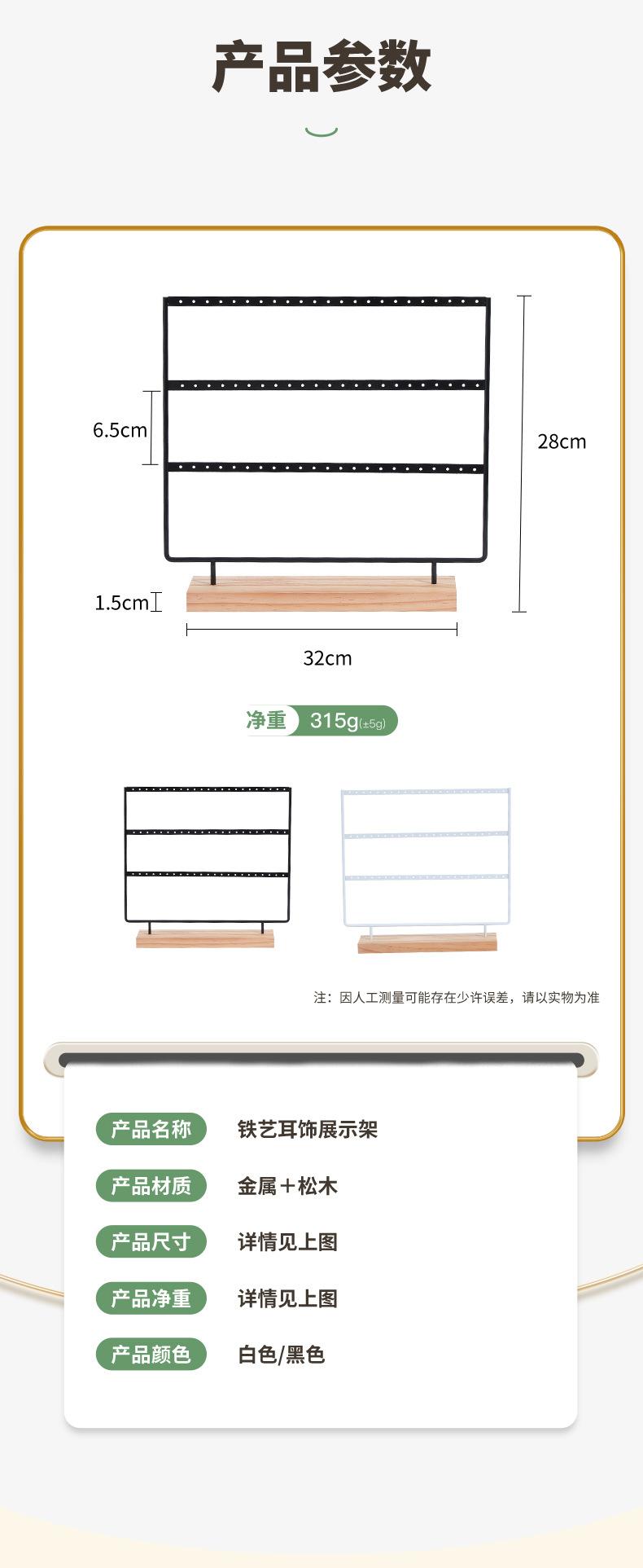 产品参数

6.5cm

28cm

1.5cm

32cm

净重 315g(±5g)

注：因人工测量可能存在少许误差，请以实物为准

产品名称 铁艺耳饰展示架

产品材质 金属＋松木

产品尺寸 详情见上图

产品净重 详情见上图

产品颜色 白色/黑色